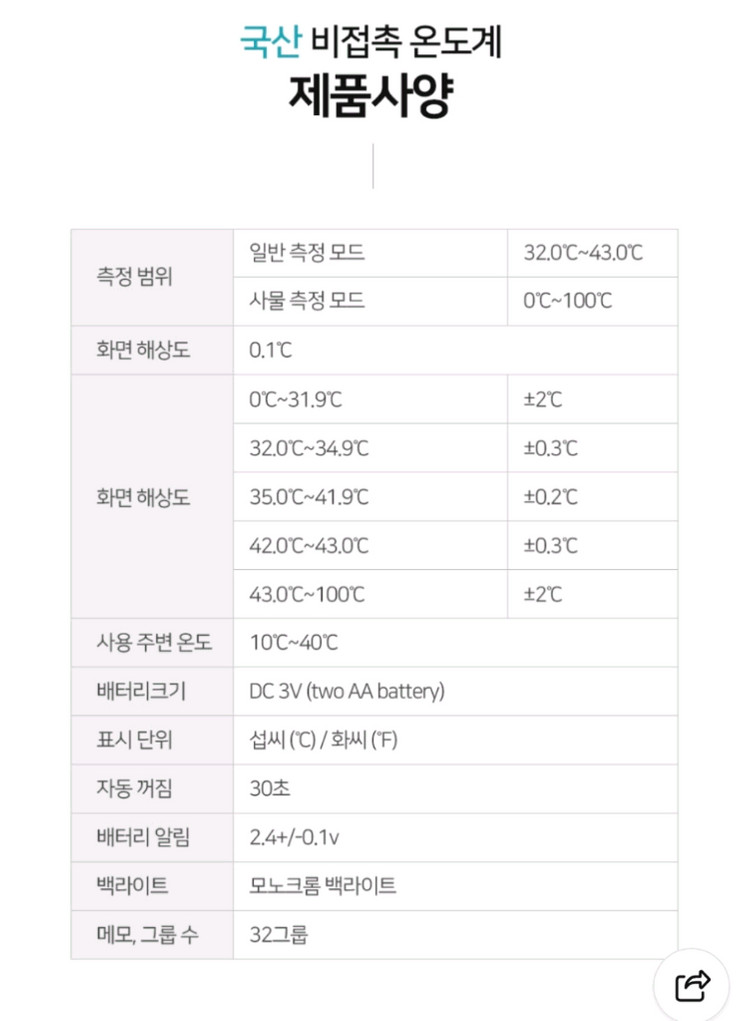 국산 비접촉 온도계
제품사양

| 측정 범위 | 일반 측정 모드 | 32.0℃~43.0℃ |
|---|---|---|
| | 사물 측정 모드 | 0℃~100℃ |
| 화면 해상도 | 0.1℃ | |
| 화면 해상도 | 0℃~31.9℃ | ±2℃ |
| | 32.0℃~34.9℃ | ±0.3℃ |
| | 35.0℃~41.9℃ | ±0.2℃ |
| | 42.0℃~43.0℃ | ±0.3℃ |
| | 43.0℃~100℃ | ±2℃ |
| 사용 주변 온도 | 10℃~40℃ | |
| 배터리크기 | DC 3V (two AA battery) | |
| 표시 단위 | 섭씨 (℃) / 화씨 (℉) | |
| 자동 꺼짐 | 30초 | |
| 배터리 알림 | 2.4+/-0.1v | |
| 백라이트 | 모노크롬 백라이트 | |
| 메모, 그룹 수 | 32그룹 | |